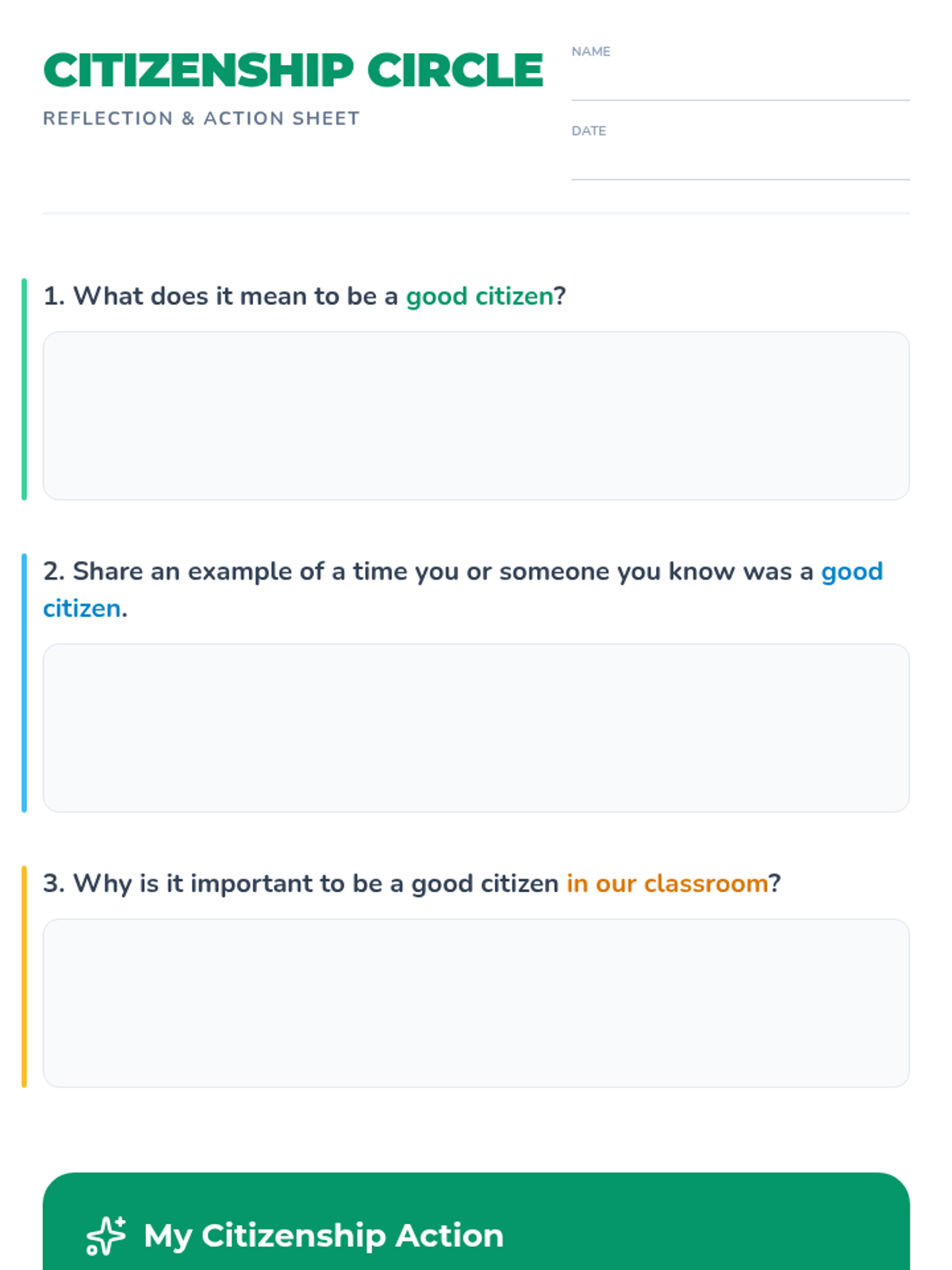 CITIZENSHIP CIRCLE

REFLECTION & ACTION SHEET

NAME ____

DATE ____

1. What does it mean to be a good citizen?

2. Share an example of a time you or someone you know was a good citizen.

3. Why is it important to be a good citizen in our classroom?

My Citizenship Action